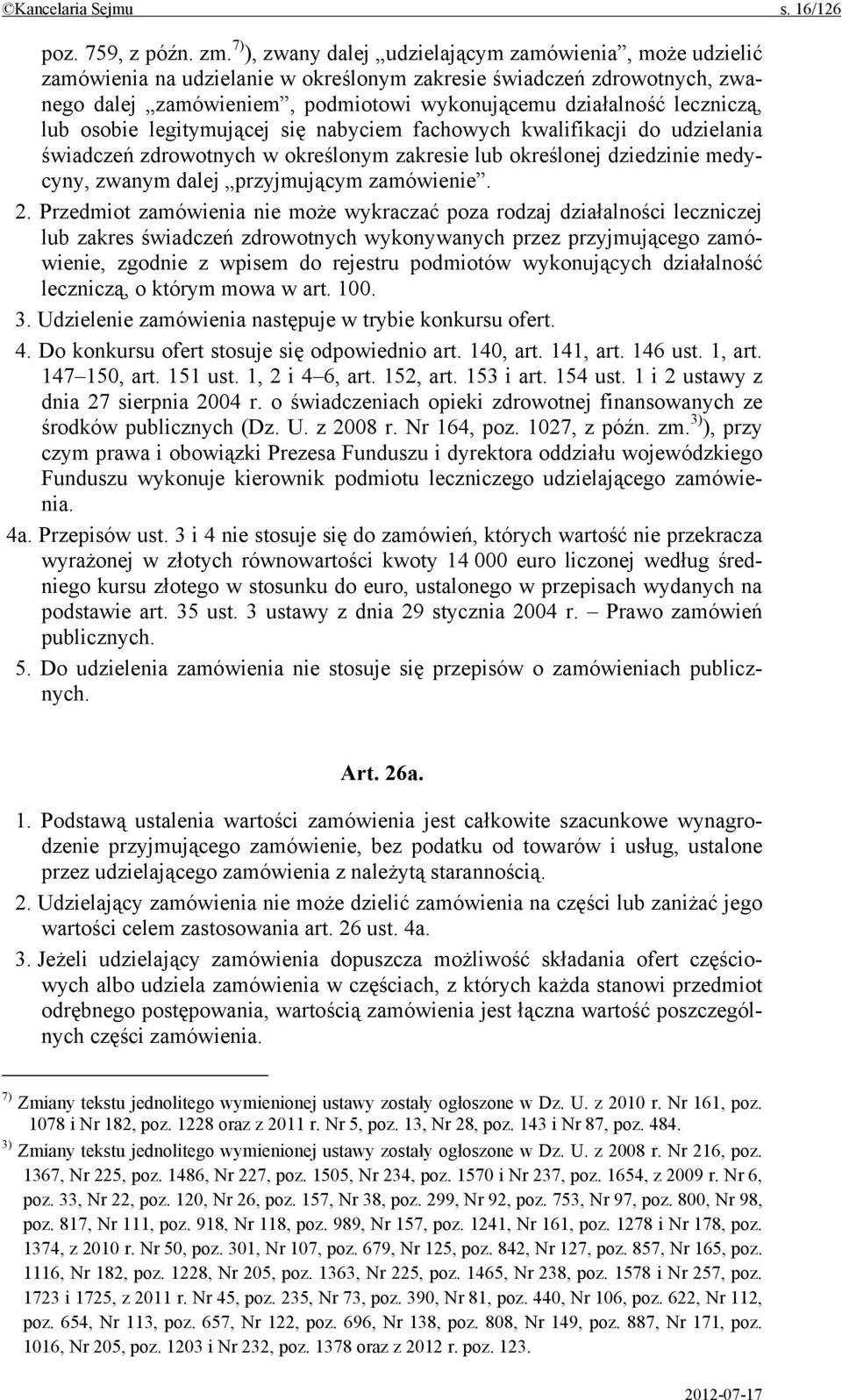 ©Kancelaria Sejmu s. 16/126

poz. 759, z późn. zm.$^{7)}$), zwany dalej „udzielającym zamówienia”, może udzielić zamówienia na udzielanie w określonym zakresie świadczeń zdrowotnych, zwanego dalej „zamówieniem”, podmiotowi wykonującemu działalność leczniczą, lub osobie legitymującej się nabyciem fachowych kwalifikacji do udzielania świadczeń zdrowotnych w określonym zakresie lub określonej dziedzinie medycyny, zwanym dalej „przyjmującym zamówienie”.

2. Przedmiot zamówienia nie może wykraczać poza rodzaj działalności leczniczej lub zakres świadczeń zdrowotnych wykonywanych przez przyjmującego zamówienie, zgodnie z wpisem do rejestru podmiotów wykonujących działalność leczniczą, o którym mowa w art. 100.

3. Udzielenie zamówienia następuje w trybie konkursu ofert.

4. Do konkursu ofert stosuje się odpowiednio art. 140, art. 141, art. 146 ust. 1, art. 147–150, art. 151 ust. 1, 2 i 4–6, art. 152, art. 153 i art. 154 ust. 1 i 2 ustawy z dnia 27 sierpnia 2004 r. o świadczeniach opieki zdrowotnej finansowanych ze środków publicznych (Dz. U. z 2008 r. Nr 164, poz. 1027, z późn. zm.$^{3)}$), przy czym prawa i obowiązki Prezesa Funduszu i dyrektora oddziału wojewódzkiego Funduszu wykonuje kierownik podmiotu leczniczego udzielającego zamówienia.

4a. Przepisów ust. 3 i 4 nie stosuje się do zamówień, których wartość nie przekracza wyrażonej w złotych równowartości kwoty 14 000 euro liczonej według średniego kursu złotego w stosunku do euro, ustalonego w przepisach wydanych na podstawie art. 35 ust. 3 ustawy z dnia 29 stycznia 2004 r. – Prawo zamówień publicznych.

5. Do udzielenia zamówienia nie stosuje się przepisów o zamówieniach publicznych.

Art. 26a.

1. Podstawą ustalenia wartości zamówienia jest całkowite szacunkowe wynagrodzenie przyjmującego zamówienie, bez podatku od towarów i usług, ustalone przez udzielającego zamówienia z należytą starannością.

2. Udzielający zamówienia nie może dzielić zamówienia na części lub zaniżać jego wartości celem zastosowania art. 26 ust. 4a.

3. Jeżeli udzielający zamówienia dopuszcza możliwość składania ofert częściowych albo udziela zamówienia w częściach, z których każda stanowi przedmiot odrębnego postępowania, wartością zamówienia jest łączna wartość poszczególnych części zamówienia.

$^{7)}$ Zmiany tekstu jednolitego wymienionej ustawy zostały ogłoszone w Dz. U. z 2010 r. Nr 161, poz. 1078 i Nr 182, poz. 1228 oraz z 2011 r. Nr 5, poz. 13, Nr 28, poz. 143 i Nr 87, poz. 484.

$^{3)}$ Zmiany tekstu jednolitego wymienionej ustawy zostały ogłoszone w Dz. U. z 2008 r. Nr 216, poz. 1367, Nr 225, poz. 1486, Nr 227, poz. 1505, Nr 234, poz. 1570 i Nr 237, poz. 1654, z 2009 r. Nr 6, poz. 33, Nr 22, poz. 120, Nr 26, poz. 157, Nr 38, poz. 299, Nr 92, poz. 753, Nr 97, poz. 800, Nr 98, poz. 817, Nr 111, poz. 918, Nr 118, poz. 989, Nr 157, poz. 1241, Nr 161, poz. 1278 i Nr 178, poz. 1374, z 2010 r. Nr 50, poz. 301, Nr 107, poz. 679, Nr 125, poz. 842, Nr 127, poz. 857, Nr 165, poz. 1116, Nr 182, poz. 1228, Nr 205, poz. 1363, Nr 225, poz. 1465, Nr 238, poz. 1578 i Nr 257, poz. 1723 i 1725, z 2011 r. Nr 45, poz. 235, Nr 73, poz. 390, Nr 81, poz. 440, Nr 106, poz. 622, Nr 112, poz. 654, Nr 113, poz. 657, Nr 122, poz. 696, Nr 138, poz. 808, Nr 149, poz. 887, Nr 171, poz. 1016, Nr 205, poz. 1203 i Nr 232, poz. 1378 oraz z 2012 r. poz. 123.

2012-07-17